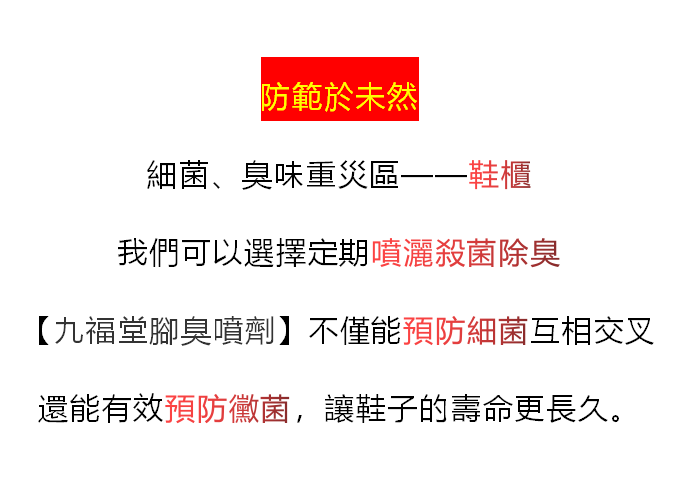 防範於未然

細菌、臭味重災區——鞋櫃

我們可以選擇定期噴灑殺菌除臭

【九福堂腳臭噴劑】不僅能預防細菌互相交叉

還能有效預防黴菌，讓鞋子的壽命更長久。